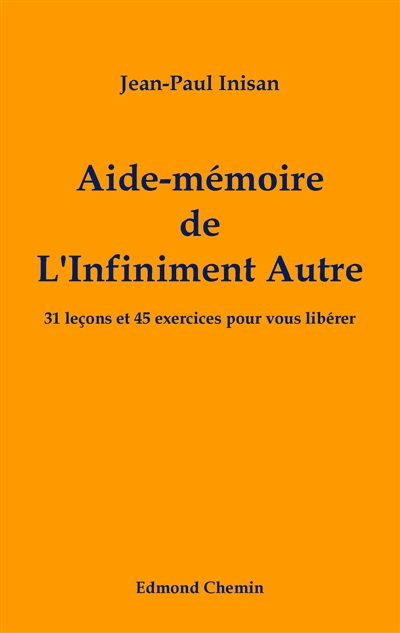 Jean-Paul Inisan

Aide-mémoire
de
L'Infiniment Autre

31 leçons et 45 exercices pour vous libérer

Edmond Chemin